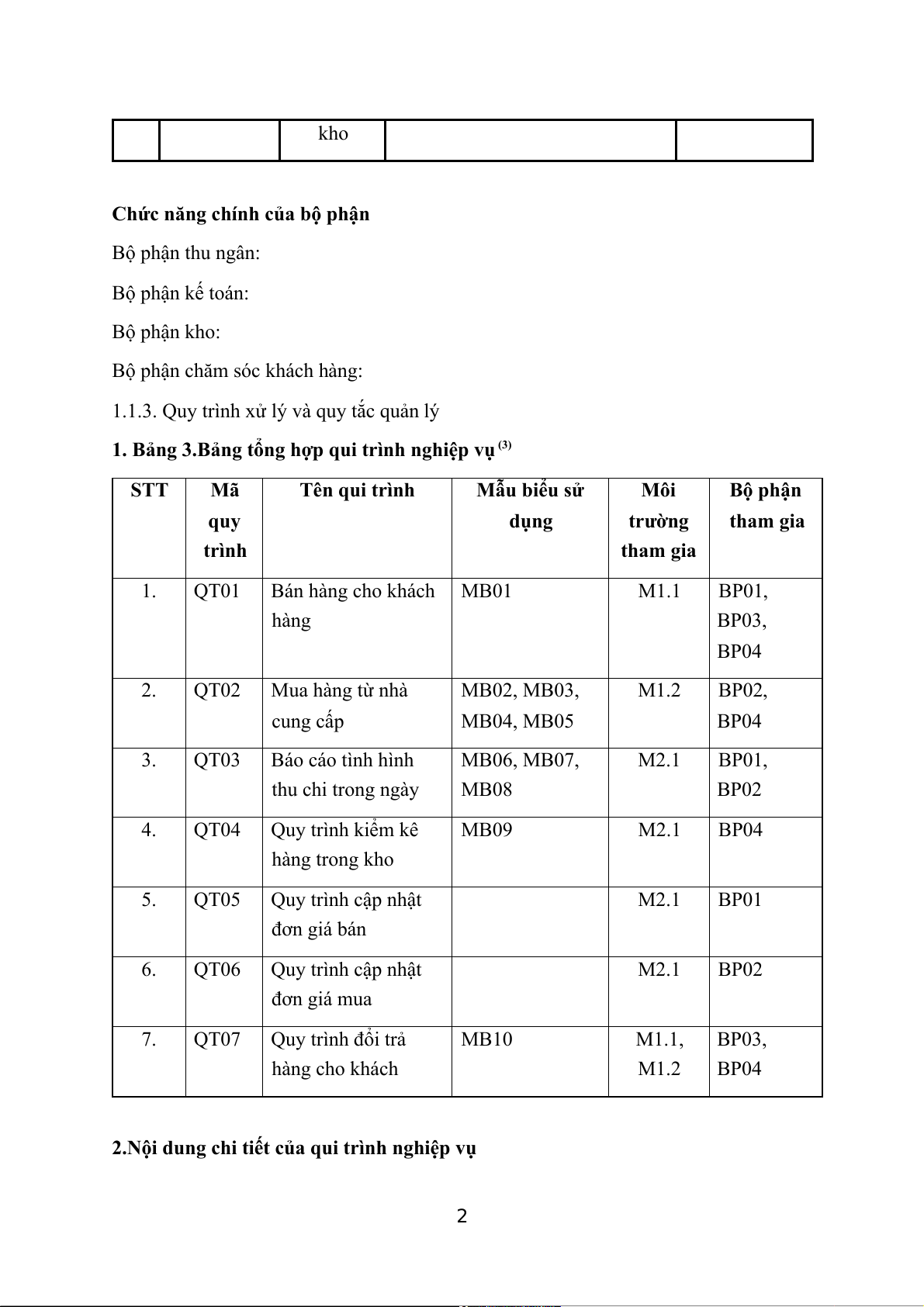 |  |  | kho |  |  |
|---|---|---|---|---|

**Chức năng chính của bộ phận**

Bộ phận thu ngân:

Bộ phận kế toán:

Bộ phận kho:

Bộ phận chăm sóc khách hàng:

1.1.3. Quy trình xử lý và quy tắc quản lý

**1. Bảng 3.Bảng tổng hợp qui trình nghiệp vụ $^{(3)}$**

| STT | Mã quy trình | Tên qui trình | Mẫu biểu sử dụng | Môi trường tham gia | Bộ phận tham gia |
|---|---|---|---|---|---|
| 1. | QT01 | Bán hàng cho khách hàng | MB01 | M1.1 | BP01, BP03, BP04 |
| 2. | QT02 | Mua hàng từ nhà cung cấp | MB02, MB03, MB04, MB05 | M1.2 | BP02, BP04 |
| 3. | QT03 | Báo cáo tình hình thu chi trong ngày | MB06, MB07, MB08 | M2.1 | BP01, BP02 |
| 4. | QT04 | Quy trình kiểm kê hàng trong kho | MB09 | M2.1 | BP04 |
| 5. | QT05 | Quy trình cập nhật đơn giá bán |  | M2.1 | BP01 |
| 6. | QT06 | Quy trình cập nhật đơn giá mua |  | M2.1 | BP02 |
| 7. | QT07 | Quy trình đổi trả hàng cho khách | MB10 | M1.1, M1.2 | BP03, BP04 |

**2.Nội dung chi tiết của qui trình nghiệp vụ**

2